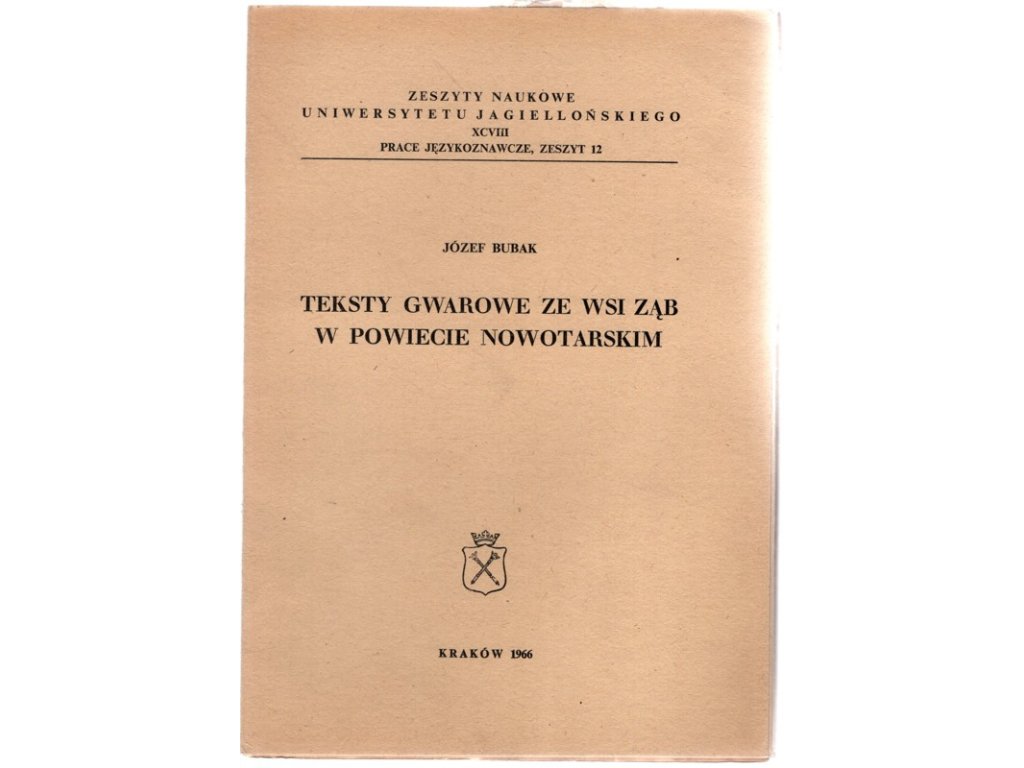 ZESZYTY NAUKOWE
UNIWERSYTETU JAGIELLOŃSKIEGO
XCVIII
PRACE JĘZYKOZNAWCZE, ZESZYT 12

JÓZEF BUBAK

TEKSTY GWAROWE ZE WSI ZĄB
W POWIECIE NOWOTARSKIM

KRAKÓW 1966